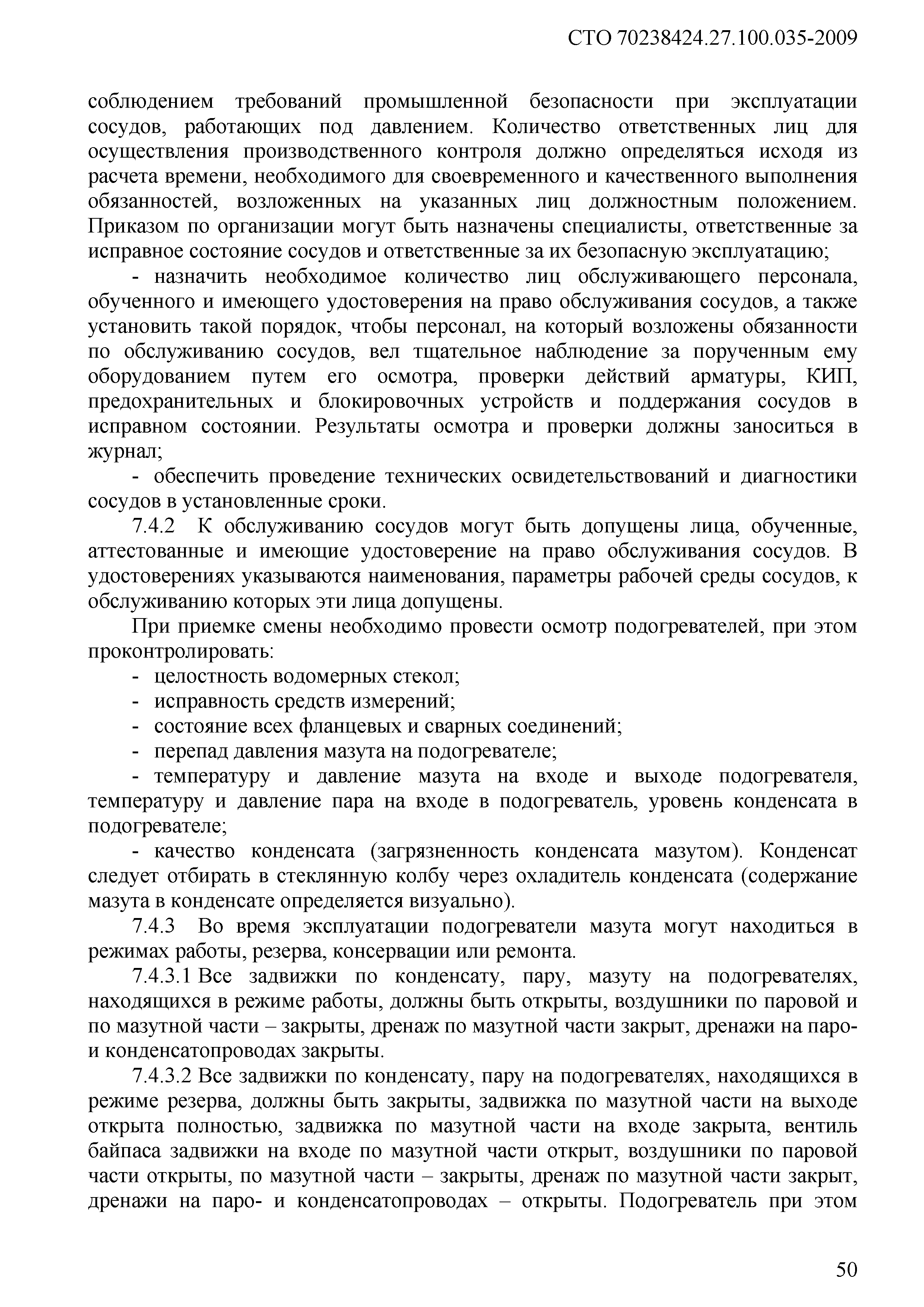 СТО 70238424.27.100.035-2009

соблюдением требований промышленной безопасности при эксплуатации сосудов, работающих под давлением. Количество ответственных лиц для осуществления производственного контроля должно определяться исходя из расчета времени, необходимого для своевременного и качественного выполнения обязанностей, возложенных на указанных лиц должностным положением. Приказом по организации могут быть назначены специалисты, ответственные за исправное состояние сосудов и ответственные за их безопасную эксплуатацию;

- назначить необходимое количество лиц обслуживающего персонала, обученного и имеющего удостоверения на право обслуживания сосудов, а также установить такой порядок, чтобы персонал, на который возложены обязанности по обслуживанию сосудов, вел тщательное наблюдение за порученным ему оборудованием путем его осмотра, проверки действий арматуры, КИП, предохранительных и блокировочных устройств и поддержания сосудов в исправном состоянии. Результаты осмотра и проверки должны заноситься в журнал;

- обеспечить проведение технических освидетельствований и диагностики сосудов в установленные сроки.

7.4.2 К обслуживанию сосудов могут быть допущены лица, обученные, аттестованные и имеющие удостоверение на право обслуживания сосудов. В удостоверениях указываются наименования, параметры рабочей среды сосудов, к обслуживанию которых эти лица допущены.

При приемке смены необходимо провести осмотр подогревателей, при этом проконтролировать:

- целостность водомерных стекол;
- исправность средств измерений;
- состояние всех фланцевых и сварных соединений;
- перепад давления мазута на подогревателе;
- температуру и давление мазута на входе и выходе подогревателя, температуру и давление пара на входе в подогреватель, уровень конденсата в подогревателе;
- качество конденсата (загрязненность конденсата мазутом). Конденсат следует отбирать в стеклянную колбу через охладитель конденсата (содержание мазута в конденсате определяется визуально).

7.4.3 Во время эксплуатации подогреватели мазута могут находиться в режимах работы, резерва, консервации или ремонта.

7.4.3.1 Все задвижки по конденсату, пару, мазуту на подогревателях, находящихся в режиме работы, должны быть открыты, воздушники по паровой и по мазутной части – закрыты, дренаж по мазутной части закрыт, дренажи на паро- и конденсатопроводах закрыты.

7.4.3.2 Все задвижки по конденсату, пару на подогревателях, находящихся в режиме резерва, должны быть закрыты, задвижка по мазутной части на выходе открыта полностью, задвижка по мазутной части на входе закрыта, вентиль байпаса задвижки на входе по мазутной части открыт, воздушники по паровой части открыты, по мазутной части – закрыты, дренаж по мазутной части закрыт, дренажи на паро- и конденсатопроводах – открыты. Подогреватель при этом

50